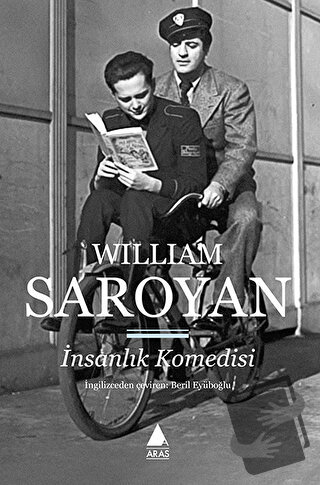 WILLIAM
SAROYAN

İnsanlık Komedisi

İngilizceden çeviren: Beril Eyüboğlu

ARAS